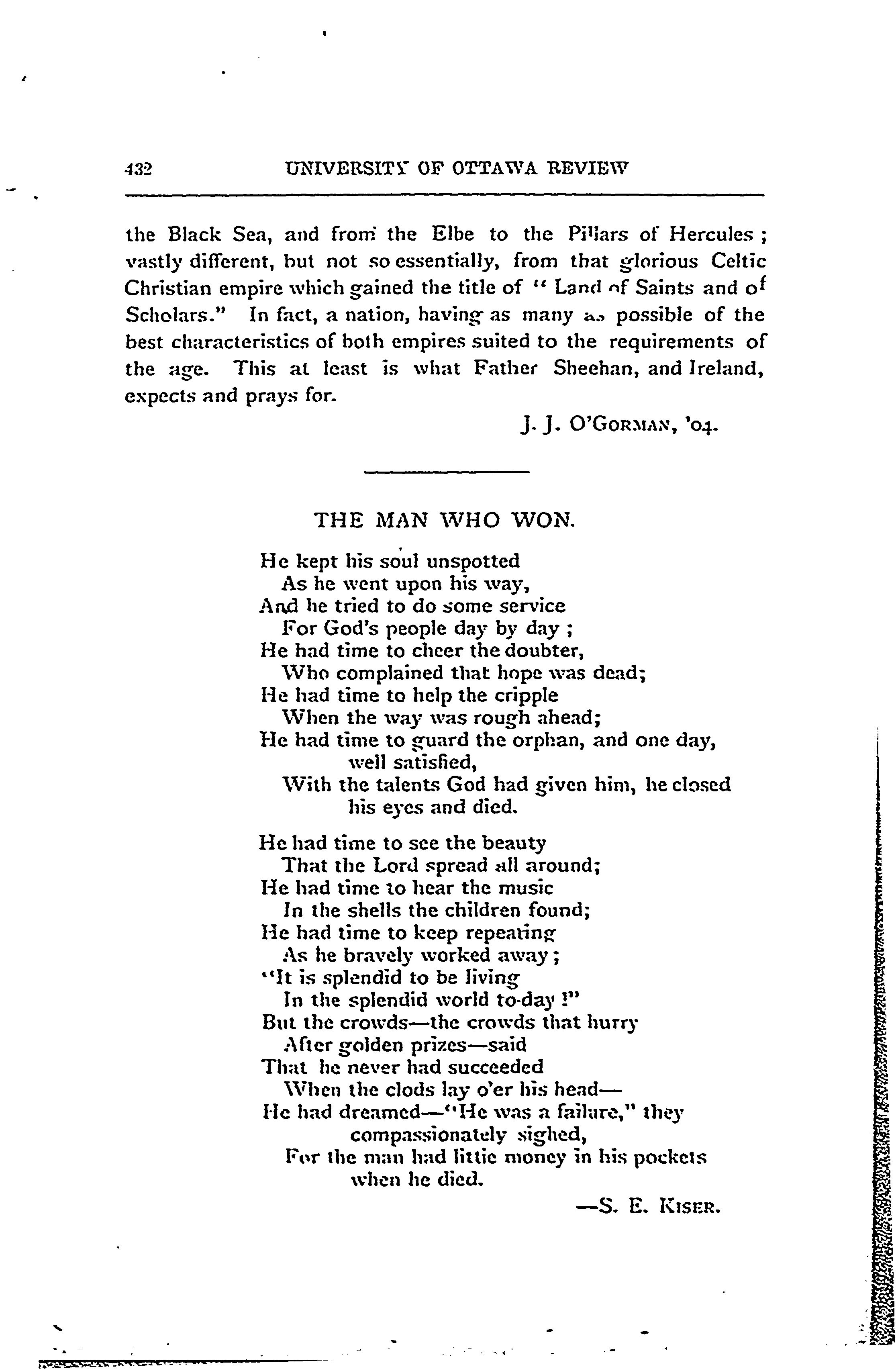 432 UNIVERSITY OF OTTAWA REVIEW

the Black Sea, and from the Elbe to the Pillars of Hercules; vastly different, but not so essentially, from that glorious Celtic Christian empire which gained the title of "Land of Saints and of Scholars." In fact, a nation, having as many as possible of the best characteristics of both empires suited to the requirements of the age. This at least is what Father Sheehan, and Ireland, expects and prays for.

J. J. O'GORMAN, '04.

THE MAN WHO WON.

He kept his soul unspotted
As he went upon his way,
And he tried to do some service
For God's people day by day;
He had time to cheer the doubter,
Who complained that hope was dead;
He had time to help the cripple
When the way was rough ahead;
He had time to guard the orphan, and one day, well satisfied,
With the talents God had given him, he closed his eyes and died.

He had time to see the beauty
That the Lord spread all around;
He had time to hear the music
In the shells the children found;
He had time to keep repeating
As he bravely worked away;
"It is splendid to be living
In the splendid world to-day!"
But the crowds—the crowds that hurry
After golden prizes—said
That he never had succeeded
When the clods lay o'er his head—
He had dreamed—"He was a failure," they compassionately sighed,
For the man had little money in his pockets when he died.

—S. E. KISER.